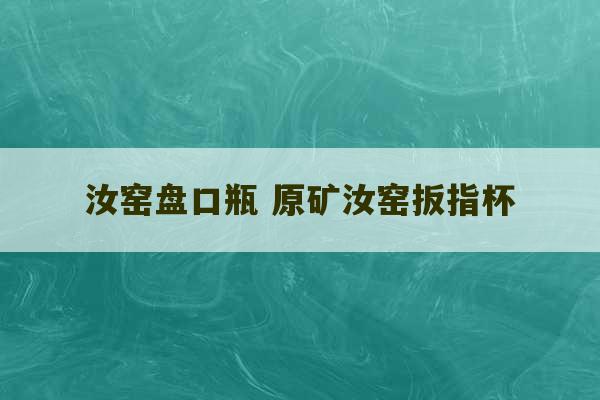 汝窑盘口瓶 原矿汝窑扳指杯